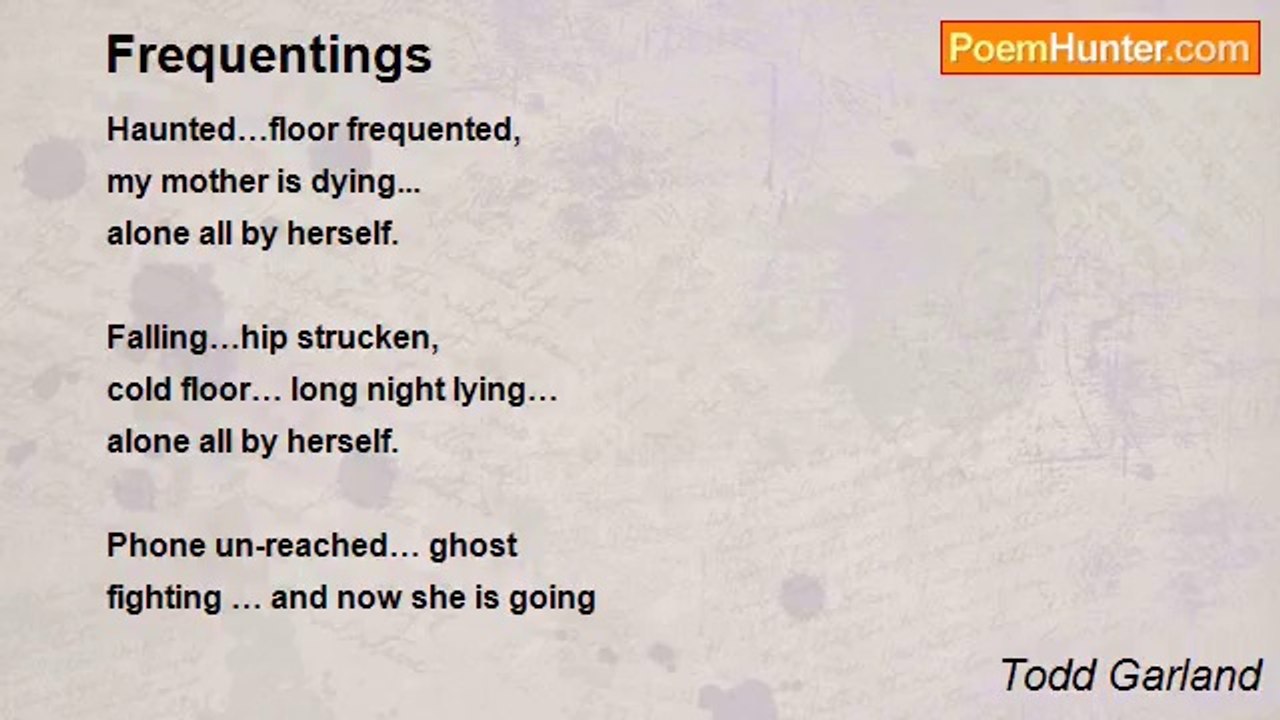 Frequentings

PoemHunter.com

Haunted…floor frequented,
my mother is dying...
alone all by herself.

Falling…hip strucken,
cold floor… long night lying…
alone all by herself.

Phone un-reached… ghost
fighting … and now she is going

Todd Garland